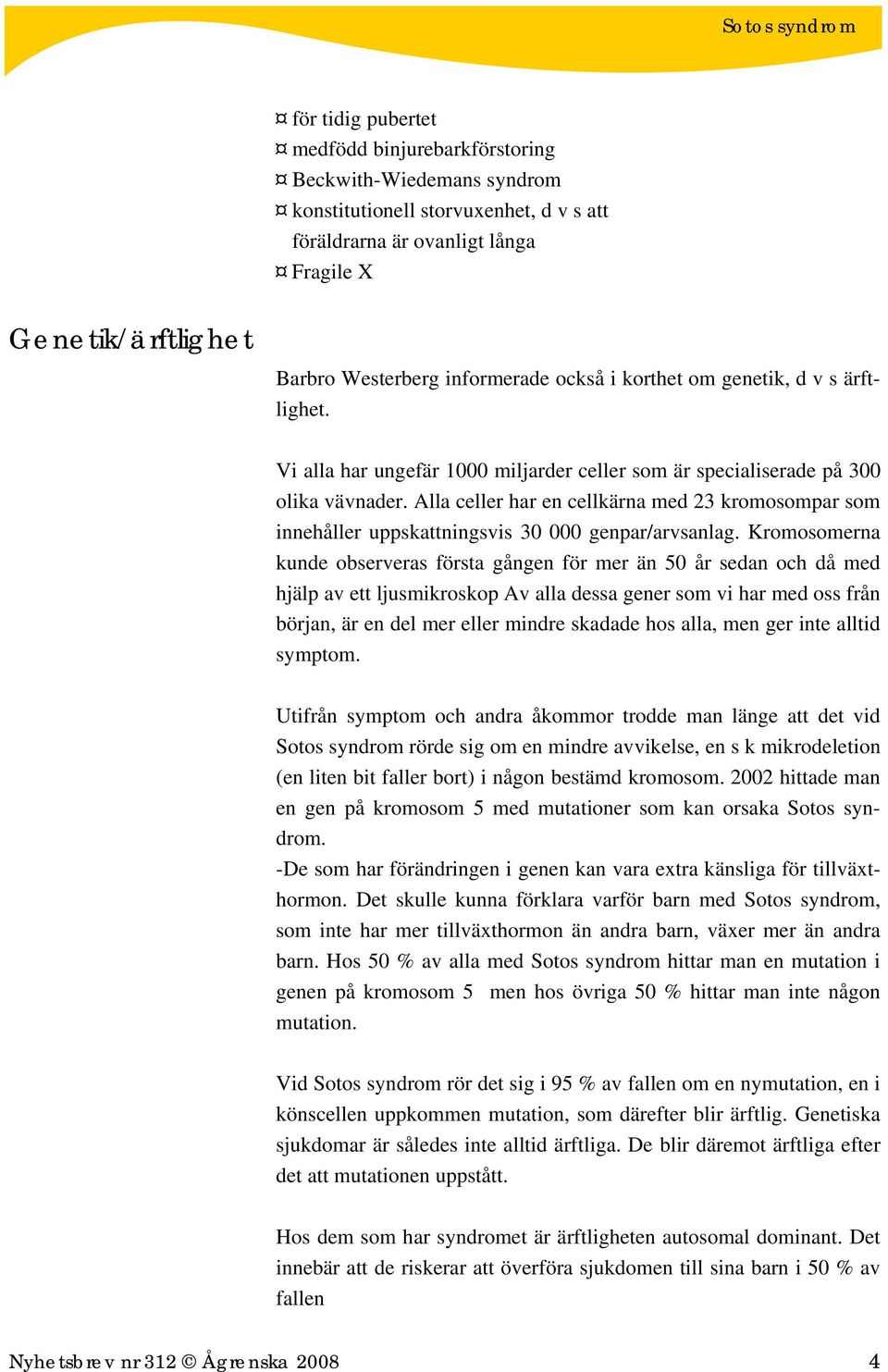 Sotos syndrom

¤ för tidig pubertet
¤ medfödd binjurebarkförstoring
¤ Beckwith-Wiedemans syndrom
¤ konstitutionell storvuxenhet, d v s att föräldrarna är ovanligt långa
¤ Fragile X

Genetik/ärftlighet

Barbro Westerberg informerade också i korthet om genetik, d v s ärftlighet.

Vi alla har ungefär 1000 miljarder celler som är specialiserade på 300 olika vävnader. Alla celler har en cellkärna med 23 kromosompar som innehåller uppskattningsvis 30 000 genpar/arvsanlag. Kromosomerna kunde observeras första gången för mer än 50 år sedan och då med hjälp av ett ljusmikroskop Av alla dessa gener som vi har med oss från början, är en del mer eller mindre skadade hos alla, men ger inte alltid symptom.

Utifrån symptom och andra åkommor trodde man länge att det vid Sotos syndrom rörde sig om en mindre avvikelse, en s k mikrodeletion (en liten bit faller bort) i någon bestämd kromosom. 2002 hittade man en gen på kromosom 5 med mutationer som kan orsaka Sotos syndrom.
-De som har förändringen i genen kan vara extra känsliga för tillväxthormon. Det skulle kunna förklara varför barn med Sotos syndrom, som inte har mer tillväxthormon än andra barn, växer mer än andra barn. Hos 50 % av alla med Sotos syndrom hittar man en mutation i genen på kromosom 5 men hos övriga 50 % hittar man inte någon mutation.

Vid Sotos syndrom rör det sig i 95 % av fallen om en nymutation, en i könscellen uppkommen mutation, som därefter blir ärftlig. Genetiska sjukdomar är således inte alltid ärftliga. De blir däremot ärftliga efter det att mutationen uppstått.

Hos dem som har syndromet är ärftligheten autosomal dominant. Det innebär att de riskerar att överföra sjukdomen till sina barn i 50 % av fallen

Nyhetsbrev nr 312 © Ågrenska 2008 4